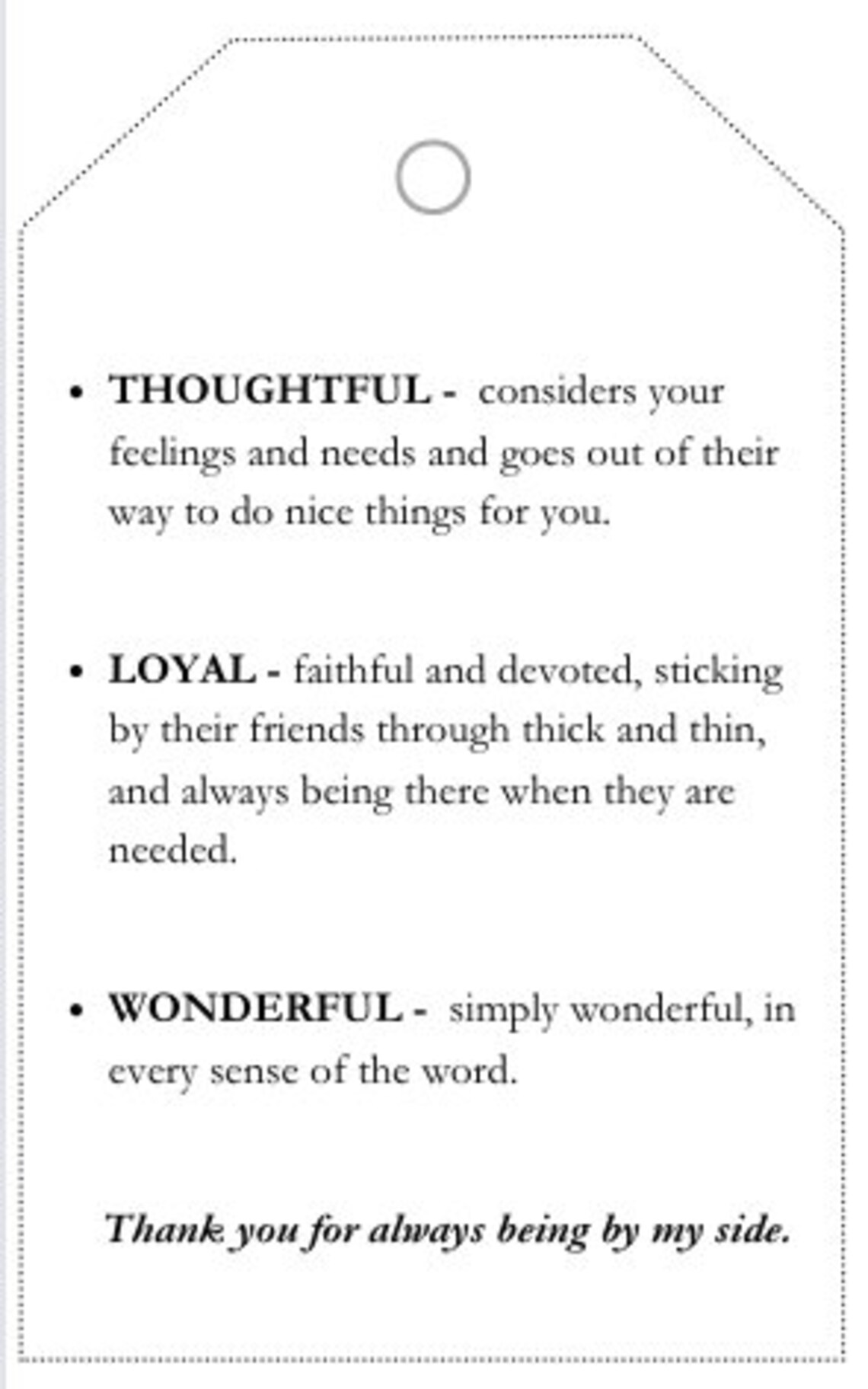 • THOUGHTFUL - considers your feelings and needs and goes out of their way to do nice things for you.

• LOYAL - faithful and devoted, sticking by their friends through thick and thin, and always being there when they are needed.

• WONDERFUL - simply wonderful, in every sense of the word.

Thank you for always being by my side.